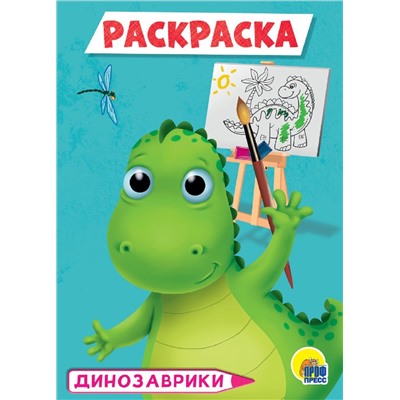 РАСКРАСКА

ДИНОЗАВРИКИ

ПРОФ ПРЕСС